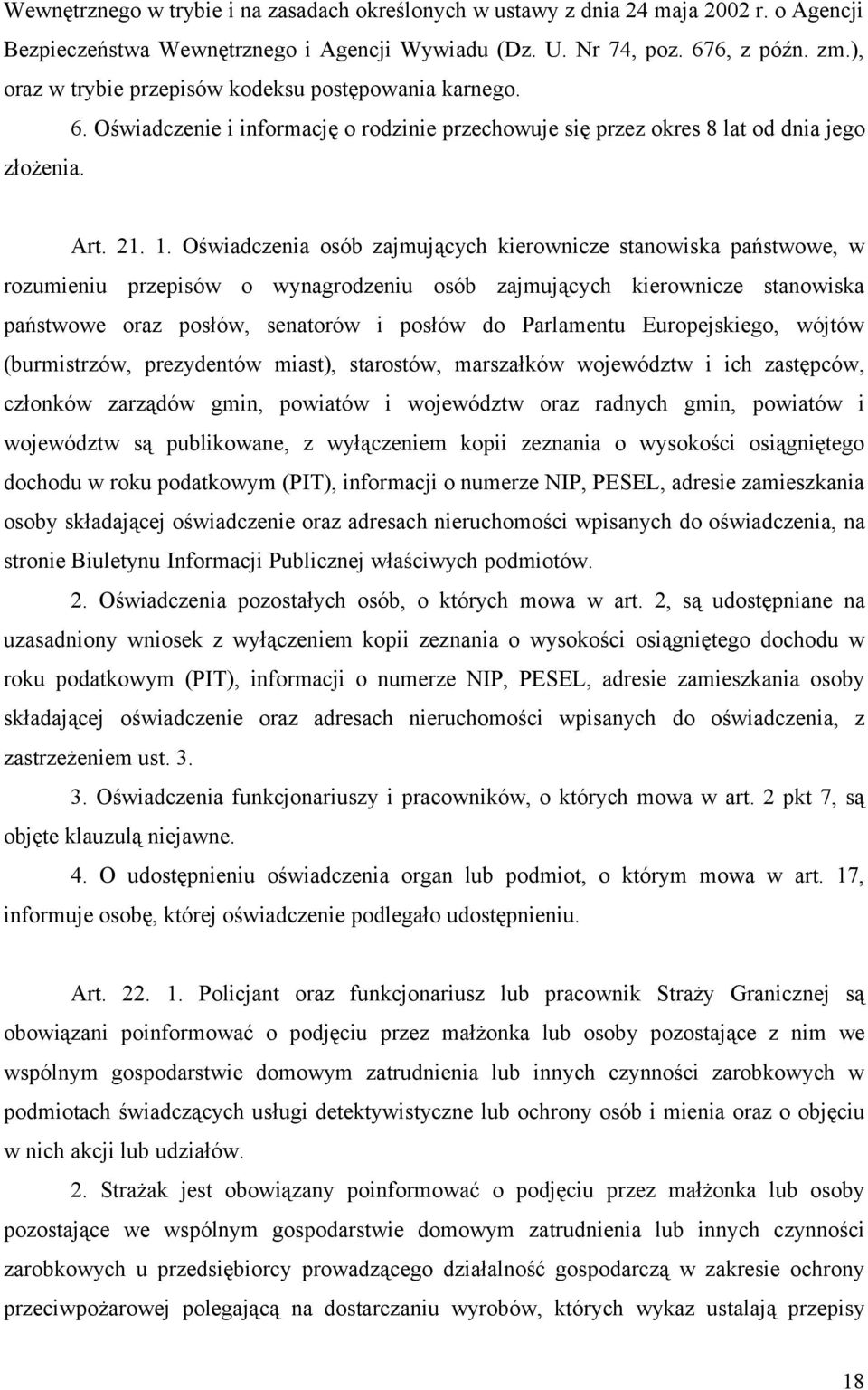 Wewnętrznego w trybie i na zasadach określonych w ustawy z dnia 24 maja 2002 r. o Agencji Bezpieczeństwa Wewnętrznego i Agencji Wywiadu (Dz. U. Nr 74, poz. 676, z późn. zm.), oraz w trybie przepisów kodeksu postępowania karnego.

6. Oświadczenie i informację o rodzinie przechowuje się przez okres 8 lat od dnia jego złożenia.

Art. 21. 1. Oświadczenia osób zajmujących kierownicze stanowiska państwowe, w rozumieniu przepisów o wynagrodzeniu osób zajmujących kierownicze stanowiska państwowe oraz posłów, senatorów i posłów do Parlamentu Europejskiego, wójtów (burmistrzów, prezydentów miast), starostów, marszałków województw i ich zastępców, członków zarządów gmin, powiatów i województw oraz radnych gmin, powiatów i województw są publikowane, z wyłączeniem kopii zeznania o wysokości osiągniętego dochodu w roku podatkowym (PIT), informacji o numerze NIP, PESEL, adresie zamieszkania osoby składającej oświadczenie oraz adresach nieruchomości wpisanych do oświadczenia, na stronie Biuletynu Informacji Publicznej właściwych podmiotów.

2. Oświadczenia pozostałych osób, o których mowa w art. 2, są udostępniane na uzasadniony wniosek z wyłączeniem kopii zeznania o wysokości osiągniętego dochodu w roku podatkowym (PIT), informacji o numerze NIP, PESEL, adresie zamieszkania osoby składającej oświadczenie oraz adresach nieruchomości wpisanych do oświadczenia, z zastrzeżeniem ust. 3.

3. Oświadczenia funkcjonariuszy i pracowników, o których mowa w art. 2 pkt 7, są objęte klauzulą niejawne.

4. O udostępnieniu oświadczenia organ lub podmiot, o którym mowa w art. 17, informuje osobę, której oświadczenie podlegało udostępnieniu.

Art. 22. 1. Policjant oraz funkcjonariusz lub pracownik Straży Granicznej są obowiązani poinformować o podjęciu przez małżonka lub osoby pozostające z nim we wspólnym gospodarstwie domowym zatrudnienia lub innych czynności zarobkowych w podmiotach świadczących usługi detektywistyczne lub ochrony osób i mienia oraz o objęciu w nich akcji lub udziałów.

2. Strażak jest obowiązany poinformować o podjęciu przez małżonka lub osoby pozostające we wspólnym gospodarstwie domowym zatrudnienia lub innych czynności zarobkowych u przedsiębiorcy prowadzącego działalność gospodarczą w zakresie ochrony przeciwpożarowej polegającą na dostarczaniu wyrobów, których wykaz ustalają przepisy

18